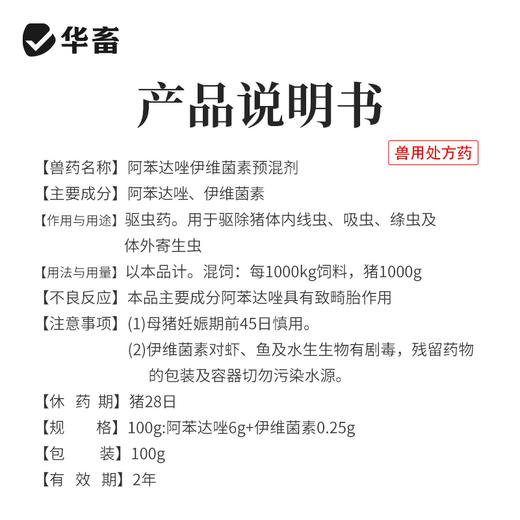 华畜

产品说明书

兽用处方药

【兽药名称】阿苯达唑伊维菌素预混剂
【主要成分】阿苯达唑、伊维菌素
【作用与用途】驱虫药。用于驱除猪体内线虫、吸虫、绦虫及体外寄生虫
【用法与用量】以本品计。混饲：每1000kg饲料，猪1000g
【不良反应】本品主要成分阿苯达唑具有致畸胎作用
【注意事项】(1)母猪妊娠期前45日慎用。
(2)伊维菌素对虾、鱼及水生生物有剧毒，残留药物的包装及容器切勿污染水源。
【休 药 期】猪28日
【规 格】100g:阿苯达唑6g+伊维菌素0.25g
【包 装】100g
【有 效 期】2年